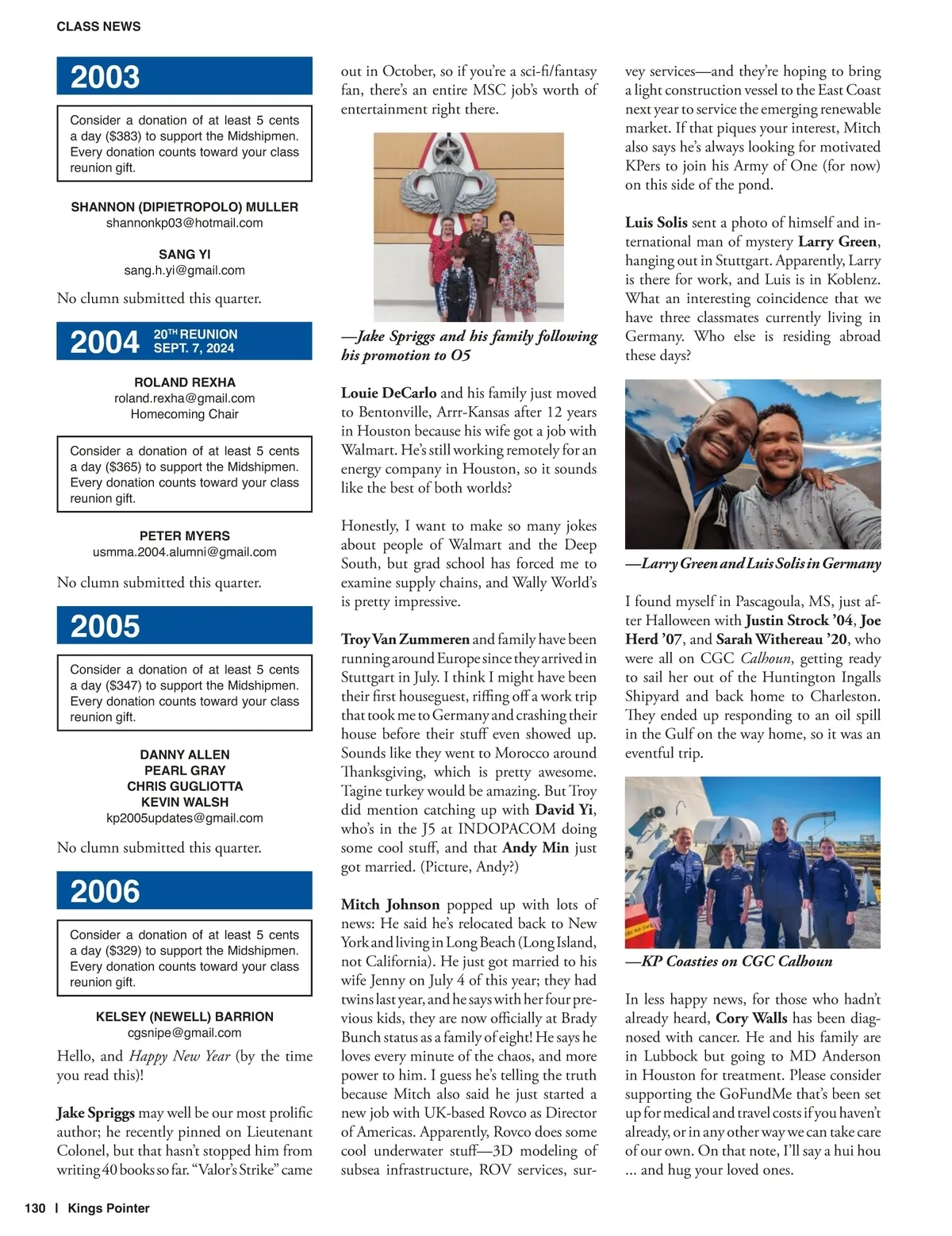 CLASS NEWS

2003

Consider a donation of at least 5 cents a day ($383) to support the Midshipmen. Every donation counts toward your class reunion gift.

SHANNON (DIPIETROPOLO) MULLER
shannonkp03@hotmail.com

SANG YI
sang.h.yi@gmail.com

No clumn submitted this quarter.

2004 20TH REUNION SEPT. 7, 2024

ROLAND REXHA
roland.rexha@gmail.com
Homecoming Chair

Consider a donation of at least 5 cents a day ($365) to support the Midshipmen. Every donation counts toward your class reunion gift.

PETER MYERS
usmma.2004.alumni@gmail.com

No clumn submitted this quarter.

2005

Consider a donation of at least 5 cents a day ($347) to support the Midshipmen. Every donation counts toward your class reunion gift.

DANNY ALLEN
PEARL GRAY
CHRIS GUGLIOTTA
KEVIN WALSH
kp2005updates@gmail.com

No clumn submitted this quarter.

2006

Consider a donation of at least 5 cents a day ($329) to support the Midshipmen. Every donation counts toward your class reunion gift.

KELSEY (NEWELL) BARRION
cgsnipe@gmail.com

Hello, and Happy New Year (by the time you read this)!

Jake Spriggs may well be our most prolific author; he recently pinned on Lieutenant Colonel, but that hasn't stopped him from writing 40 books so far. "Valor's Strike" came out in October, so if you're a sci-fi/fantasy fan, there's an entire MSC job's worth of entertainment right there.

—Jake Spriggs and his family following his promotion to O5

Louie DeCarlo and his family just moved to Bentonville, Arrr-Kansas after 12 years in Houston because his wife got a job with Walmart. He's still working remotely for an energy company in Houston, so it sounds like the best of both worlds?

Honestly, I want to make so many jokes about people of Walmart and the Deep South, but grad school has forced me to examine supply chains, and Wally World's is pretty impressive.

Troy Van Zummeren and family have been running around Europe since they arrived in Stuttgart in July. I think I might have been their first houseguest, riffing off a work trip that took me to Germany and crashing their house before their stuff even showed up. Sounds like they went to Morocco around Thanksgiving, which is pretty awesome. Tagine turkey would be amazing. But Troy did mention catching up with David Yi, who's in the J5 at INDOPACOM doing some cool stuff, and that Andy Min just got married. (Picture, Andy?)

Mitch Johnson popped up with lots of news: He said he's relocated back to New York and living in Long Beach (Long Island, not California). He just got married to his wife Jenny on July 4 of this year; they had twins last year, and he says with her four previous kids, they are now officially at Brady Bunch status as a family of eight! He says he loves every minute of the chaos, and more power to him. I guess he's telling the truth because Mitch also said he just started a new job with UK-based Rovco as Director of Americas. Apparently, Rovco does some cool underwater stuff—3D modeling of subsea infrastructure, ROV services, survey services—and they're hoping to bring a light construction vessel to the East Coast next year to service the emerging renewable market. If that piques your interest, Mitch also says he's always looking for motivated KPers to join his Army of One (for now) on this side of the pond.

Luis Solis sent a photo of himself and international man of mystery Larry Green, hanging out in Stuttgart. Apparently, Larry is there for work, and Luis is in Koblenz. What an interesting coincidence that we have three classmates currently living in Germany. Who else is residing abroad these days?

—Larry Green and Luis Solis in Germany

I found myself in Pascagoula, MS, just after Halloween with Justin Strock '04, Joe Herd '07, and Sarah Withereau '20, who were all on CGC Calhoun, getting ready to sail her out of the Huntington Ingalls Shipyard and back home to Charleston. They ended up responding to an oil spill in the Gulf on the way home, so it was an eventful trip.

—KP Coasties on CGC Calhoun

In less happy news, for those who hadn't already heard, Cory Walls has been diagnosed with cancer. He and his family are in Lubbock but going to MD Anderson in Houston for treatment. Please consider supporting the GoFundMe that's been set up for medical and travel costs if you haven't already, or in any other way we can take care of our own. On that note, I'll say a hui hou ... and hug your loved ones.

130 | Kings Pointer